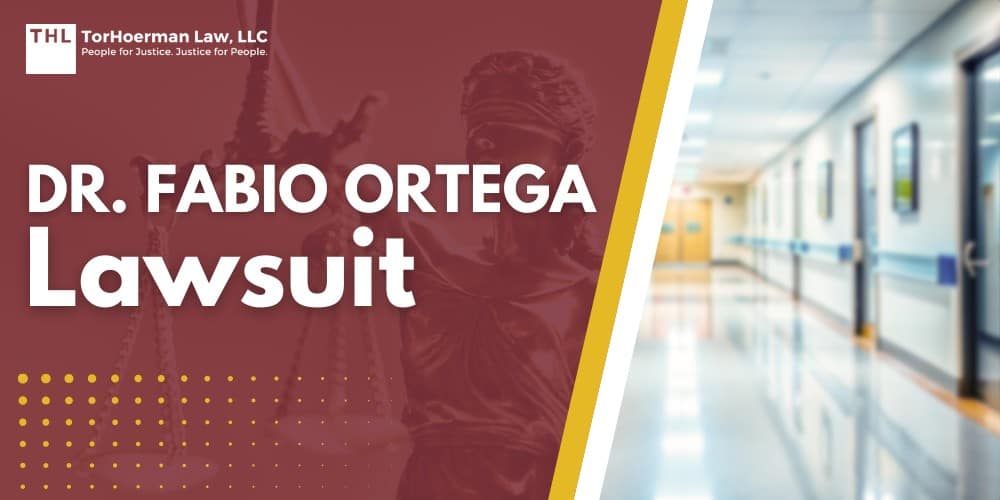 THL TorHoerman Law, LLC
People for Justice. Justice for People.

DR. FABIO ORTEGA
Lawsuit